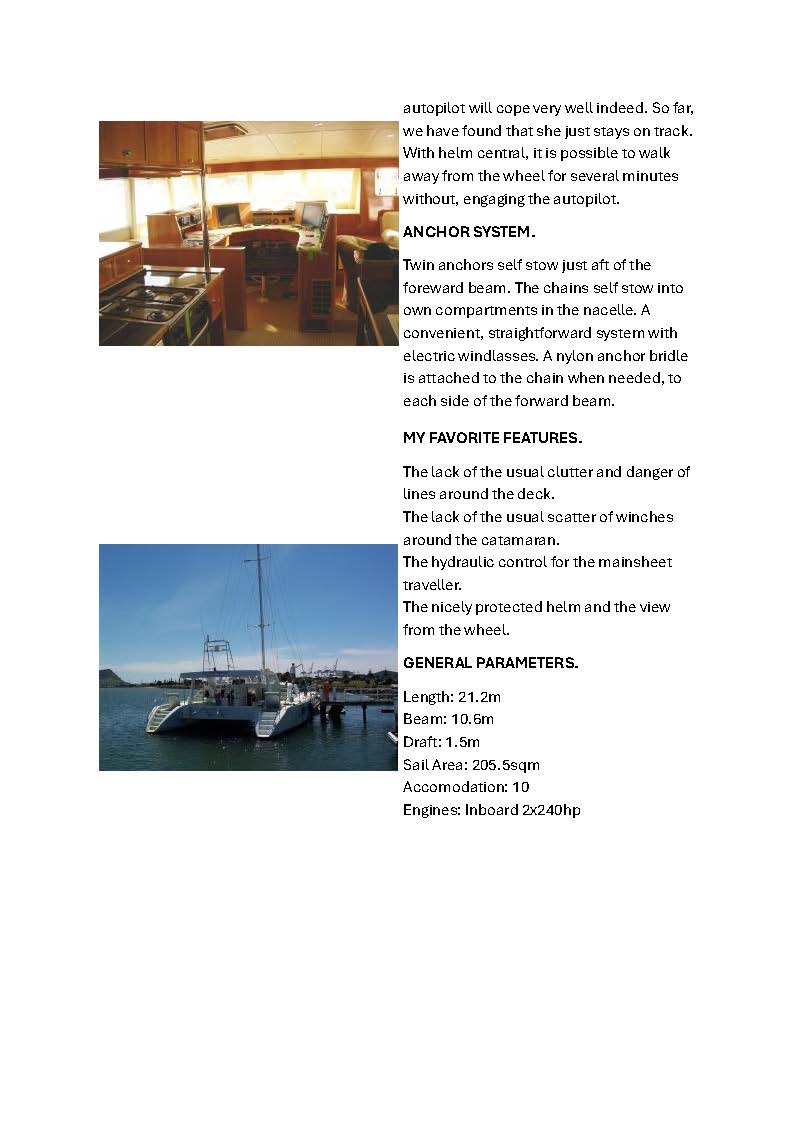 autopilot will cope very well indeed. So far, we have found that she just stays on track. With helm central, it is possible to walk away from the wheel for several minutes without, engaging the autopilot.

ANCHOR SYSTEM.

Twin anchors self stow just aft of the foreward beam. The chains self stow into own compartments in the nacelle. A convenient, straightforward system with electric windlasses. A nylon anchor bridle is attached to the chain when needed, to each side of the forward beam.

MY FAVORITE FEATURES.

The lack of the usual clutter and danger of lines around the deck.
The lack of the usual scatter of winches around the catamaran.
The hydraulic control for the mainsheet traveller.
The nicely protected helm and the view from the wheel.

GENERAL PARAMETERS.

Length: 21.2m
Beam: 10.6m
Draft: 1.5m
Sail Area: 205.5sqm
Accomodation: 10
Engines: Inboard 2x240hp